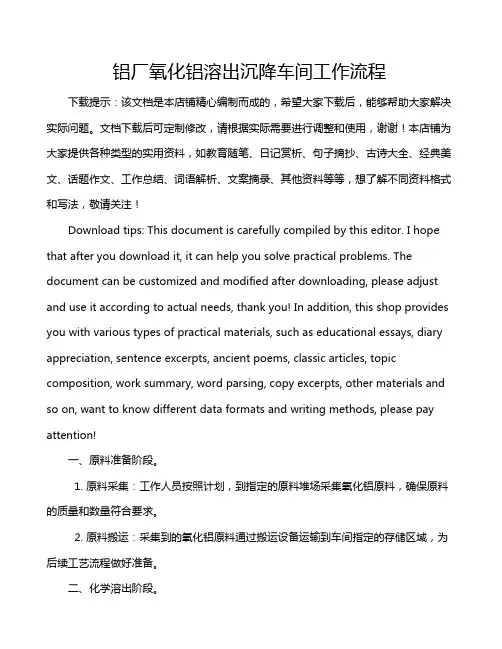 铝厂氧化铝溶出沉降车间工作流程

下载提示：该文档是本店铺精心编制而成的，希望大家下载后，能够帮助大家解决实际问题。文档下载后可定制修改，请根据实际需要进行调整和使用，谢谢！本店铺为大家提供各种类型的实用资料，如教育随笔、日记赏析、句子摘抄、古诗大全、经典美文、话题作文、工作总结、词语解析、文案摘录、其他资料等等，想了解不同资料格式和写法，敬请关注！

Download tips: This document is carefully compiled by this editor. I hope that after you download it, it can help you solve practical problems. The document can be customized and modified after downloading, please adjust and use it according to actual needs, thank you! In addition, this shop provides you with various types of practical materials, such as educational essays, diary appreciation, sentence excerpts, ancient poems, classic articles, topic composition, work summary, word parsing, copy excerpts, other materials and so on, want to know different data formats and writing methods, please pay attention!

一、原料准备阶段。

1. 原料采集：工作人员按照计划，到指定的原料堆场采集氧化铝原料，确保原料的质量和数量符合要求。

2. 原料搬运：采集到的氧化铝原料通过搬运设备运输到车间指定的存储区域，为后续工艺流程做好准备。

二、化学溶出阶段。